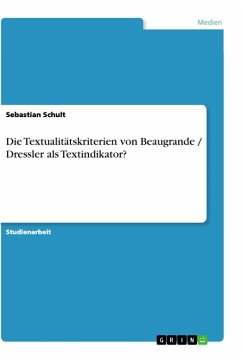 Medien

Sebastian Schult

Die Textualitätskriterien von Beaugrande / Dressler als Textindikator?

Studienarbeit

GRIN